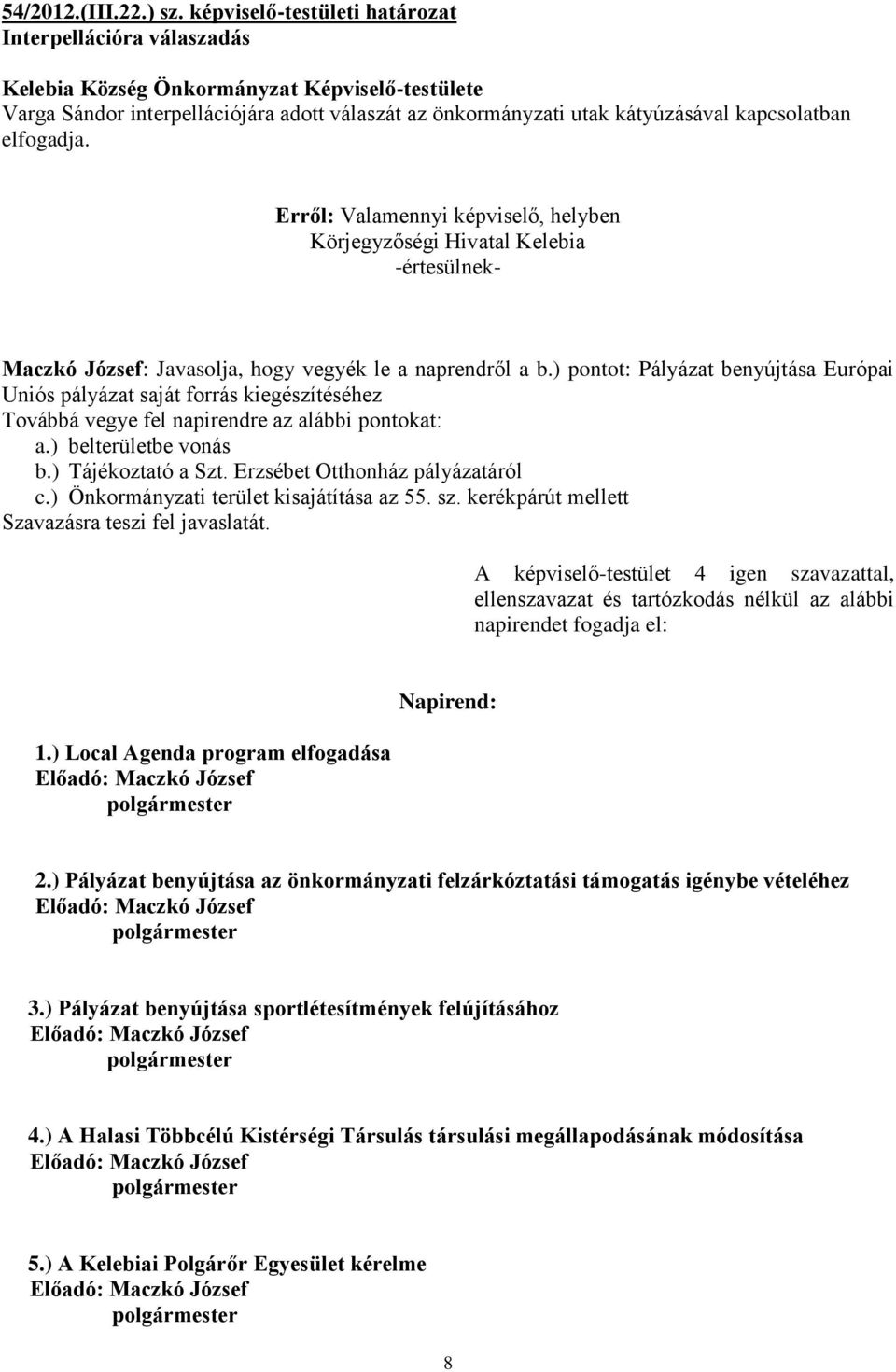 54/2012.(III.22.) sz. képviselő-testületi határozat
Interpellációra válaszadás

Kelebia Község Önkormányzat Képviselő-testülete
Varga Sándor interpellációjára adott válaszát az önkormányzati utak kátyúzásával kapcsolatban elfogadja.

Erről: Valamennyi képviselő, helyben
Körjegyzőségi Hivatal Kelebia
-értesülnek-

Maczkó József: Javasolja, hogy vegyék le a naprendről a b.) pontot: Pályázat benyújtása Európai Uniós pályázat saját forrás kiegészítéséhez
Továbbá vegye fel napirendre az alábbi pontokat:
a.) belterületbe vonás
b.) Tájékoztató a Szt. Erzsébet Otthonház pályázatáról
c.) Önkormányzati terület kisajátítása az 55. sz. kerékpárút mellett
Szavazásra teszi fel javaslatát.

A képviselő-testület 4 igen szavazattal, ellenszavazat és tartózkodás nélkül az alábbi napirendet fogadja el:

Napirend:

1.) Local Agenda program elfogadása
Előadó: Maczkó József
polgármester

2.) Pályázat benyújtása az önkormányzati felzárkóztatási támogatás igénybe vételéhez
Előadó: Maczkó József
polgármester

3.) Pályázat benyújtása sportlétesítmények felújításához
Előadó: Maczkó József
polgármester

4.) A Halasi Többcélú Kistérségi Társulás társulási megállapodásának módosítása
Előadó: Maczkó József
polgármester

5.) A Kelebiai Polgárőr Egyesület kérelme
Előadó: Maczkó József
polgármester

8